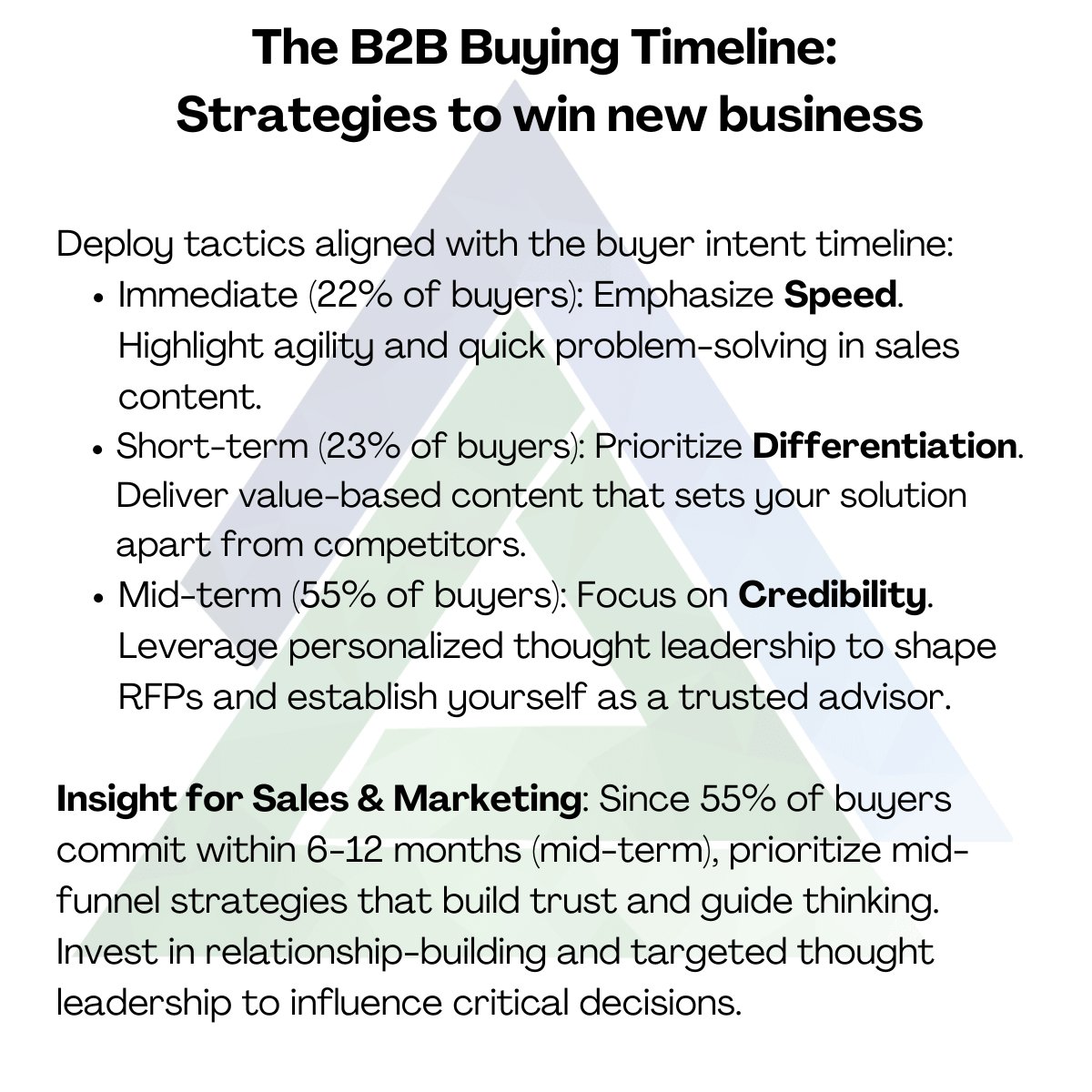 The B2B Buying Timeline:
Strategies to win new business

Deploy tactics aligned with the buyer intent timeline:
• Immediate (22% of buyers): Emphasize Speed. Highlight agility and quick problem-solving in sales content.
• Short-term (23% of buyers): Prioritize Differentiation. Deliver value-based content that sets your solution apart from competitors.
• Mid-term (55% of buyers): Focus on Credibility. Leverage personalized thought leadership to shape RFPs and establish yourself as a trusted advisor.

Insight for Sales & Marketing: Since 55% of buyers commit within 6-12 months (mid-term), prioritize mid-funnel strategies that build trust and guide thinking. Invest in relationship-building and targeted thought leadership to influence critical decisions.